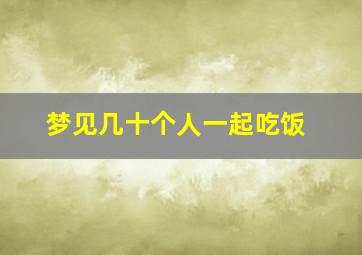 梦见几十个人一起吃饭